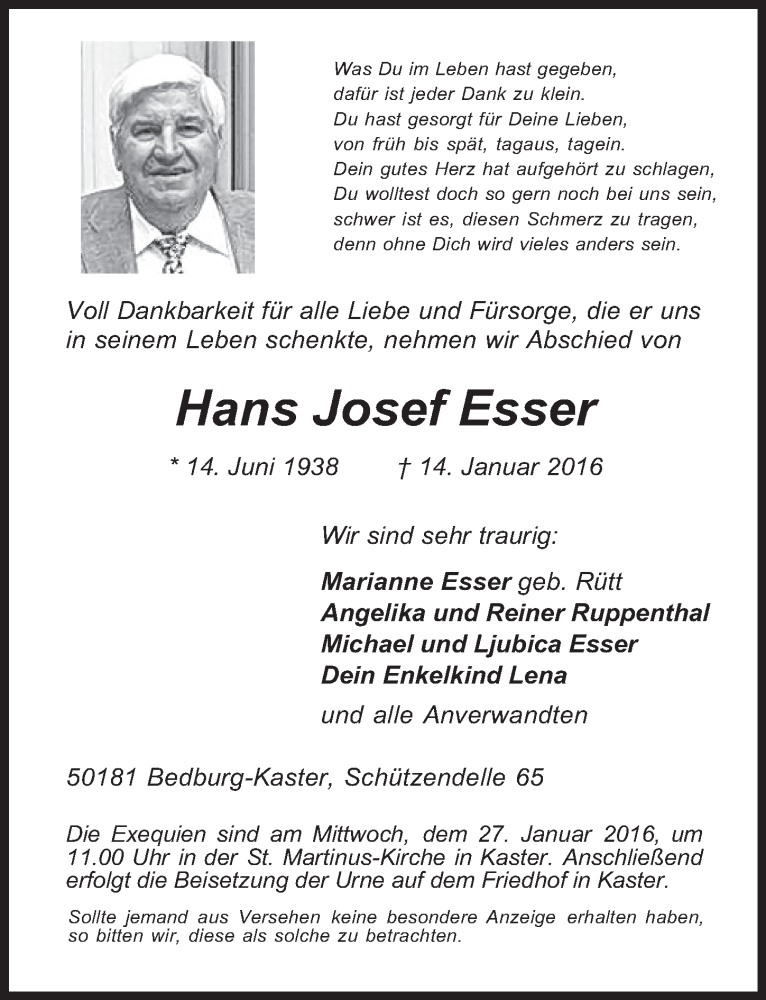 Was Du im Leben hast gegeben,
dafür ist jeder Dank zu klein.
Du hast gesorgt für Deine Lieben,
von früh bis spät, tagaus, tagein.
Dein gutes Herz hat aufgehört zu schlagen,
Du wolltest doch so gern noch bei uns sein,
schwer ist es, diesen Schmerz zu tragen,
denn ohne Dich wird vieles anders sein.

Voll Dankbarkeit für alle Liebe und Fürsorge, die er uns in seinem Leben schenkte, nehmen wir Abschied von

Hans Josef Esser

* 14. Juni 1938 † 14. Januar 2016

Wir sind sehr traurig:

Marianne Esser geb. Rütt
Angelika und Reiner Ruppenthal
Michael und Ljubica Esser
Dein Enkelkind Lena
und alle Anverwandten

50181 Bedburg-Kaster, Schützendelle 65

Die Exequien sind am Mittwoch, dem 27. Januar 2016, um 11.00 Uhr in der St. Martinus-Kirche in Kaster. Anschließend erfolgt die Beisetzung der Urne auf dem Friedhof in Kaster.

Sollte jemand aus Versehen keine besondere Anzeige erhalten haben, so bitten wir, diese als solche zu betrachten.